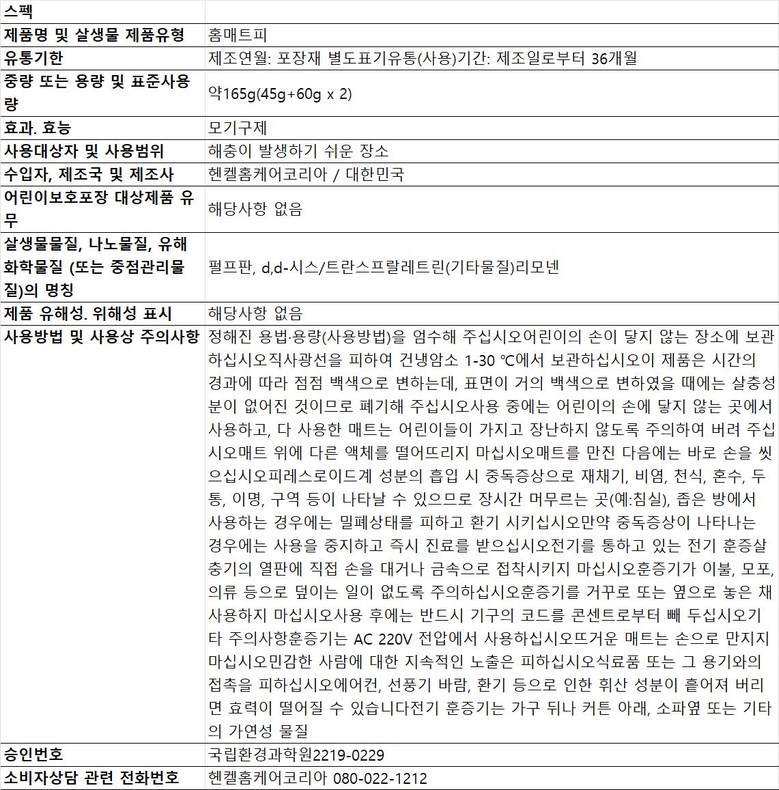 | 스펙 | |
|---|---|
| 제품명 및 살생물 제품유형 | 홈매트피 |
| 유통기한 | 제조연월: 포장재 별도표기유통(사용)기간: 제조일로부터 36개월 |
| 중량 또는 용량 및 표준사용량 | 약165g(45g+60g x 2) |
| 효과. 효능 | 모기구제 |
| 사용대상자 및 사용범위 | 해충이 발생하기 쉬운 장소 |
| 수입자, 제조국 및 제조사 | 헨켈홈케어코리아 / 대한민국 |
| 어린이보호포장 대상제품 유무 | 해당사항 없음 |
| 살생물물질, 나노물질, 유해화학물질 (또는 중점관리물질)의 명칭 | 펄프판, d,d-시스/트란스프랄레트린(기타물질)리모넨 |
| 제품 유해성. 위해성 표시 | 해당사항 없음 |
| 사용방법 및 사용상 주의사항 | 정해진 용법·용량(사용방법)을 엄수해 주십시오어린이의 손이 닿지 않는 장소에 보관하십시오직사광선을 피하여 건냉암소 1-30 ℃에서 보관하십시오이 제품은 시간의 경과에 따라 점점 백색으로 변하는데, 표면이 거의 백색으로 변하였을 때에는 살충성분이 없어진 것이므로 폐기해 주십시오사용 중에는 어린이의 손에 닿지 않는 곳에서 사용하고, 다 사용한 매트는 어린이들이 가지고 장난하지 않도록 주의하여 버려 주십시오매트 위에 다른 액체를 떨어뜨리지 마십시오매트를 만진 다음에는 바로 손을 씻으십시오피레스로이드계 성분의 흡입 시 중독증상으로 재채기, 비염, 천식, 혼수, 두통, 이명, 구역 등이 나타날 수 있으므로 장시간 머무르는 곳(예:침실), 좁은 방에서 사용하는 경우에는 밀폐상태를 피하고 환기 시키십시오만약 중독증상이 나타나는 경우에는 사용을 중지하고 즉시 진료를 받으십시오전기를 통하고 있는 전기 훈증살충기의 열판에 직접 손을 대거나 금속으로 접착시키지 마십시오훈증기가 이불, 모포, 의류 등으로 덮이는 일이 없도록 주의하십시오훈증기를 거꾸로 또는 옆으로 놓은 채 사용하지 마십시오사용 후에는 반드시 기구의 코드를 콘센트로부터 빼 두십시오기타 주의사항훈증기는 AC 220V 전압에서 사용하십시오뜨거운 매트는 손으로 만지지 마십시오민감한 사람에 대한 지속적인 노출은 피하십시오식료품 또는 그 용기와의 접촉을 피하십시오에어컨, 선풍기 바람, 환기 등으로 인한 휘산 성분이 흩어져 버리면 효력이 떨어질 수 있습니다전기 훈증기는 가구 뒤나 커튼 아래, 소파옆 또는 기타의 가연성 물질 |
| 승인번호 | 국립환경과학원2219-0229 |
| 소비자상담 관련 전화번호 | 헨켈홈케어코리아 080-022-1212 |